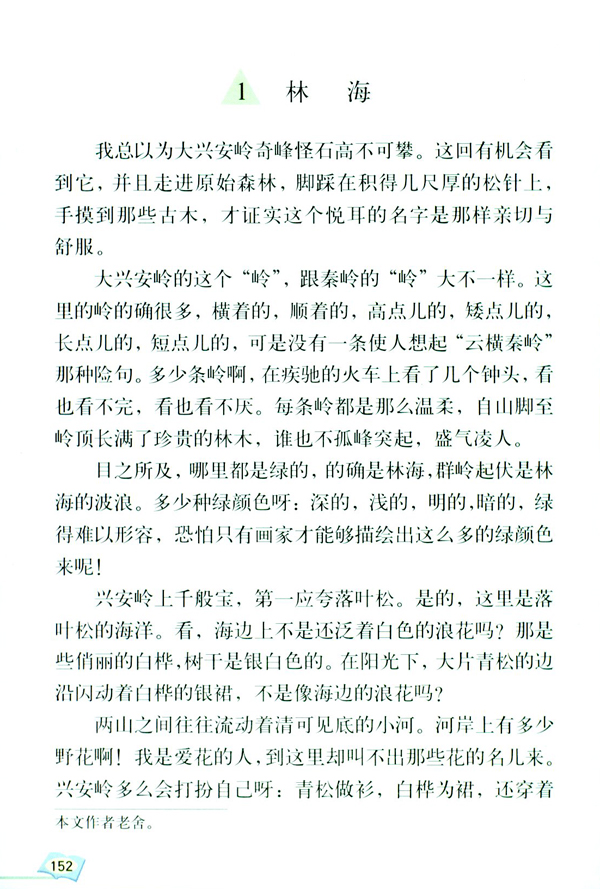 1 林　海

我总以为大兴安岭奇峰怪石高不可攀。这回有机会看到它，并且走进原始森林，脚踩在积得几尺厚的松针上，手摸到那些古木，才证实这个悦耳的名字是那样亲切与舒服。

大兴安岭的这个“岭”，跟秦岭的“岭”大不一样。这里的岭的确很多，横着的，顺着的，高点儿的，矮点儿的，长点儿的，短点儿的，可是没有一条使人想起“云横秦岭”那种险句。多少条岭啊，在疾驰的火车上看了几个钟头，看也看不完，看也看不厌。每条岭都是那么温柔，自山脚至岭顶长满了珍贵的林木，谁也不孤峰突起，盛气凌人。

目之所及，哪里都是绿的，的确是林海，群岭起伏是林海的波浪。多少种绿颜色呀：深的，浅的，明的，暗的，绿得难以形容，恐怕只有画家才能够描绘出这么多的绿颜色来呢！

兴安岭上千般宝，第一应夸落叶松。是的，这里是落叶松的海洋。看，海边上不是还泛着白色的浪花吗？那是些俏丽的白桦，树干是银白色的。在阳光下，大片青松的边沿闪动着白桦的银裙，不是像海边的浪花吗？

两山之间往往流动着清可见底的小河。河岸上有多少野花啊！我是爱花的人，到这里却叫不出那些花的名儿来。兴安岭多么会打扮自己呀：青松做衫，白桦为裙，还穿着

本文作者老舍。

152